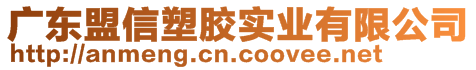 广东盟信塑胶实业有限公司
http://anmeng.cn.coovee.net